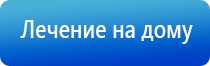 Лечение на дому